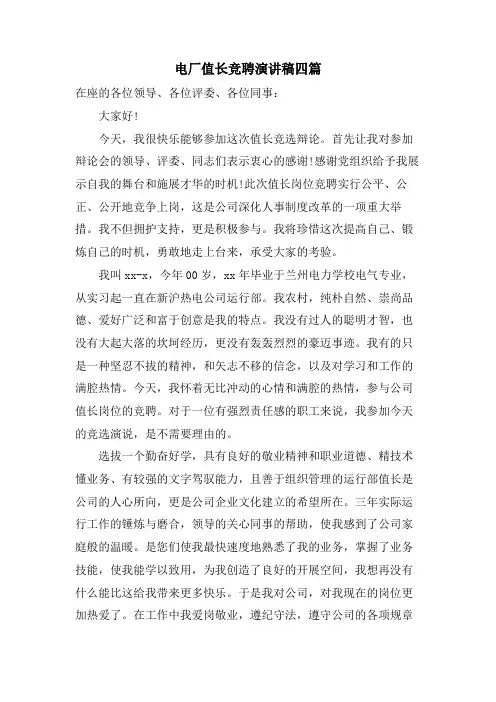 电厂值长竞聘演讲稿四篇

在座的各位领导、各位评委、各位同事：

大家好！

今天，我很快乐能够参加这次值长竞选辩论。首先让我对参加辩论会的领导、评委、同志们表示衷心的感谢！感谢党组织给予我展示自我的舞台和施展才华的时机！此次值长岗位竞聘实行公平、公正、公开地竞争上岗，这是公司深化人事制度改革的一项重大举措。我不但拥护支持，更是积极参与。我将珍惜这次提高自己、锻炼自己的时机，勇敢地走上台来，承受大家的考验。

我叫xx-x，今年00岁，xx年毕业于兰州电力学校电气专业，从实习起一直在新沪热电公司运行部。我农村，纯朴自然、崇尚品德、爱好广泛和富于创意是我的特点。我没有过人的聪明才智，也没有大起大落的坎坷经历，更没有轰轰烈烈的豪迈事迹。我有的只是一种坚忍不拔的精神，和矢志不移的信念，以及对学习和工作的满腔热情。今天，我怀着无比冲动的心情和满腔的热情，参与公司值长岗位的竞聘。对于一位有强烈责任感的职工来说，我参加今天的竞选演说，是不需要理由的。

选拔一个勤奋好学，具有良好的敬业精神和职业道德、精技术懂业务、有较强的文字驾驭能力，且善于组织管理的运行部值长是公司的人心所向，更是公司企业文化建立的希望所在。三年实际运行工作的锤炼与磨合，领导的关心同事的帮助，使我感到了公司家庭般的温暖。是您们使我最快速度地熟悉了我的业务，掌握了业务技能，使我能学以致用，为我创造了良好的开展空间，我想再没有什么能比这给我带来更多快乐。于是我对公司，对我现在的岗位更加热爱了。在工作中我爱岗敬业，遵纪守法，遵守公司的各项规章